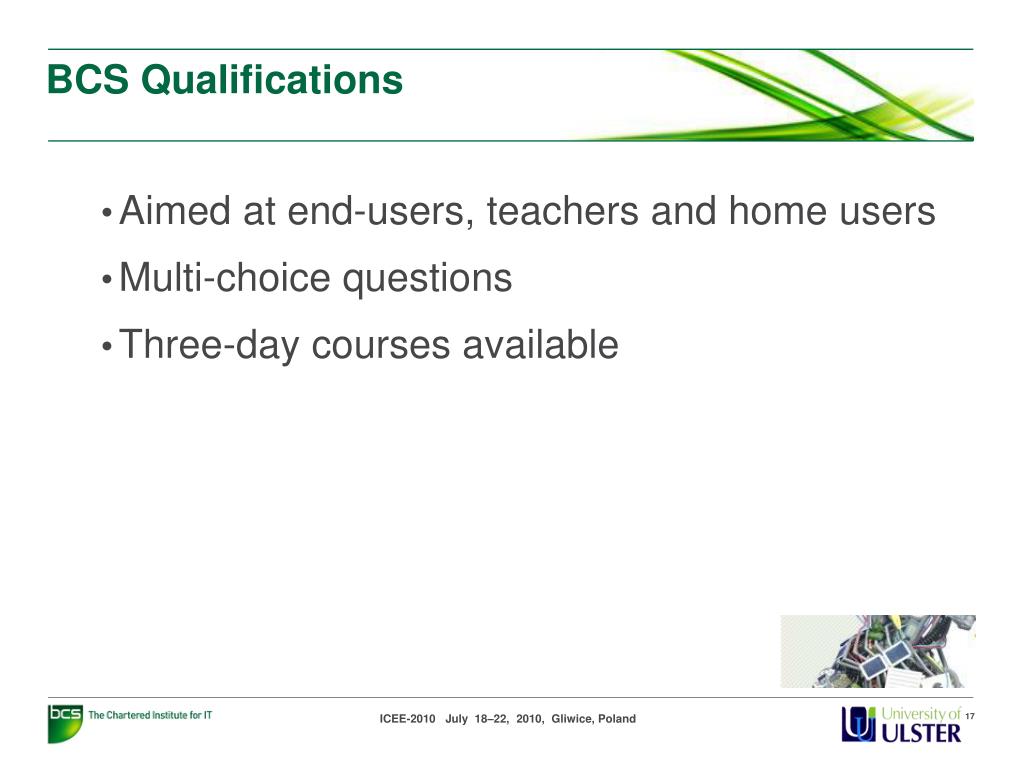 BCS Qualifications

• Aimed at end-users, teachers and home users
• Multi-choice questions
• Three-day courses available

bcs The Chartered Institute for IT

ICEE-2010 July 18–22, 2010, Gliwice, Poland

University of ULSTER

17